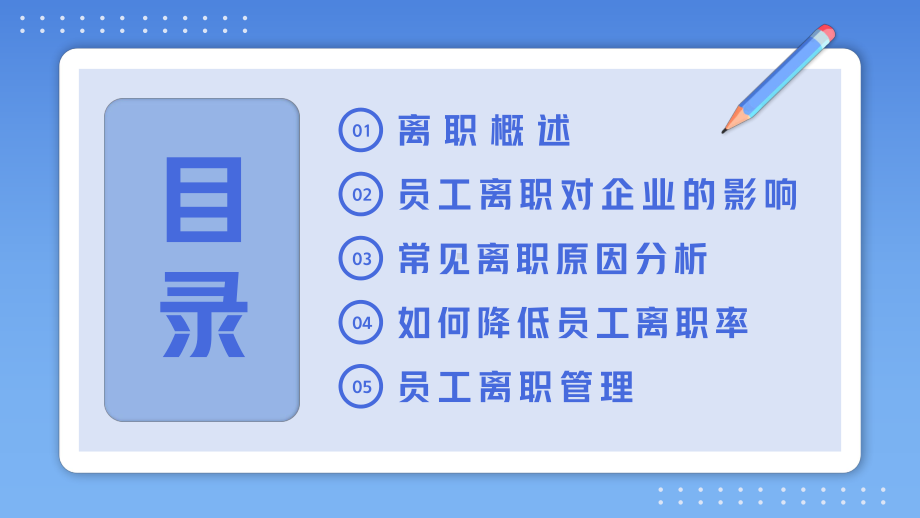 目录

01 离职概述

02 员工离职对企业的影响

03 常见离职原因分析

04 如何降低员工离职率

05 员工离职管理